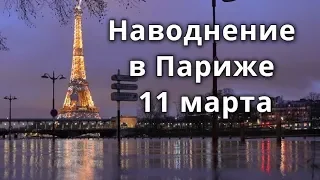 Наводнение
в Париже
11 марта